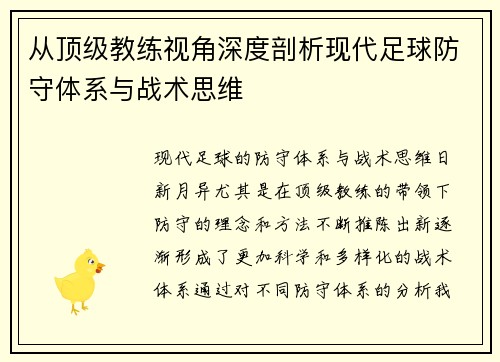 从顶级教练视角深度剖析现代足球防守体系与战术思维

现代足球的防守体系与战术思维日新月异尤其是在顶级教练的带领下防守的理念和方法不断推陈出新逐渐形成了更加科学和多样化的战术体系通过对不同防守体系的分析我